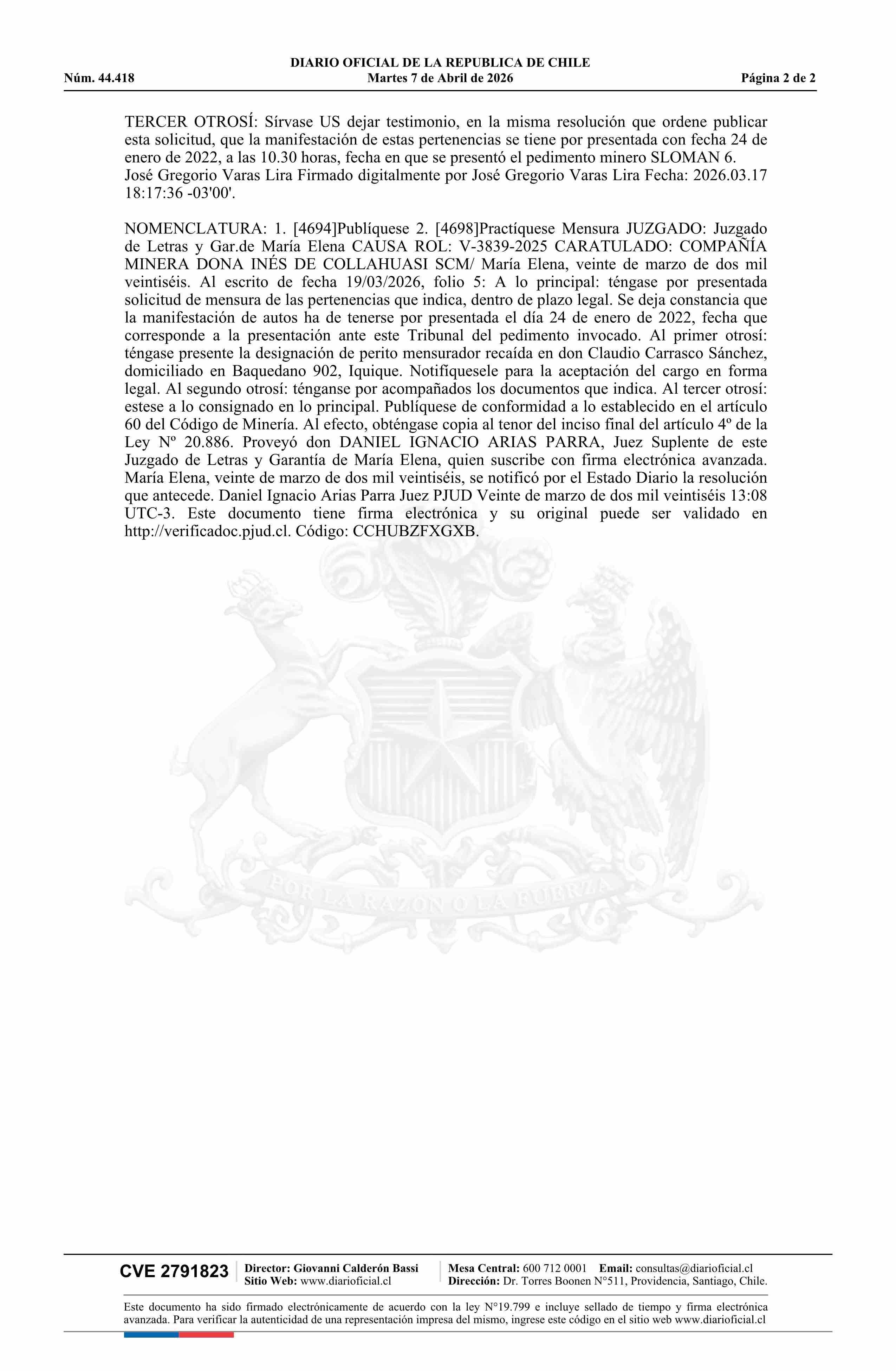 DIARIO OFICIAL DE LA REPUBLICA DE CHILE
Núm. 44.418 Martes 7 de Abril de 2026 Página 2 de 2

TERCER OTROSÍ: Sírvase US dejar testimonio, en la misma resolución que ordene publicar esta solicitud, que la manifestación de estas pertenencias se tiene por presentada con fecha 24 de enero de 2022, a las 10.30 horas, fecha en que se presentó el pedimento minero SLOMAN 6. José Gregorio Varas Lira Firmado digitalmente por José Gregorio Varas Lira Fecha: 2026.03.17 18:17:36 -03'00'.

NOMENCLATURA: 1. [4694]Publíquese 2. [4698]Practíquese Mensura JUZGADO: Juzgado de Letras y Gar.de María Elena CAUSA ROL: V-3839-2025 CARATULADO: COMPAÑÍA MINERA DONA INÉS DE COLLAHUASI SCM/ María Elena, veinte de marzo de dos mil veintiséis. Al escrito de fecha 19/03/2026, folio 5: A lo principal: téngase por presentada solicitud de mensura de las pertenencias que indica, dentro de plazo legal. Se deja constancia que la manifestación de autos ha de tenerse por presentada el día 24 de enero de 2022, fecha que corresponde a la presentación ante este Tribunal del pedimento invocado. Al primer otrosí: téngase presente la designación de perito mensurador recaída en don Claudio Carrasco Sánchez, domiciliado en Baquedano 902, Iquique. Notifíquesele para la aceptación del cargo en forma legal. Al segundo otrosí: ténganse por acompañados los documentos que indica. Al tercer otrosí: estese a lo consignado en lo principal. Publíquese de conformidad a lo establecido en el artículo 60 del Código de Minería. Al efecto, obténgase copia al tenor del inciso final del artículo 4º de la Ley Nº 20.886. Proveyó don DANIEL IGNACIO ARIAS PARRA, Juez Suplente de este Juzgado de Letras y Garantía de María Elena, quien suscribe con firma electrónica avanzada. María Elena, veinte de marzo de dos mil veintiséis, se notificó por el Estado Diario la resolución que antecede. Daniel Ignacio Arias Parra Juez PJUD Veinte de marzo de dos mil veintiséis 13:08 UTC-3. Este documento tiene firma electrónica y su original puede ser validado en http://verificadoc.pjud.cl. Código: CCHUBZFXGXB.

POR LA RAZON O LA FUERZA

CVE 2791823 Director: Giovanni Calderón Bassi Sitio Web: www.diarioficial.cl Mesa Central: 600 712 0001 Email: consultas@diarioficial.cl Dirección: Dr. Torres Boonen N°511, Providencia, Santiago, Chile.

Este documento ha sido firmado electrónicamente de acuerdo con la ley N°19.799 e incluye sellado de tiempo y firma electrónica avanzada. Para verificar la autenticidad de una representación impresa del mismo, ingrese este código en el sitio web www.diarioficial.cl